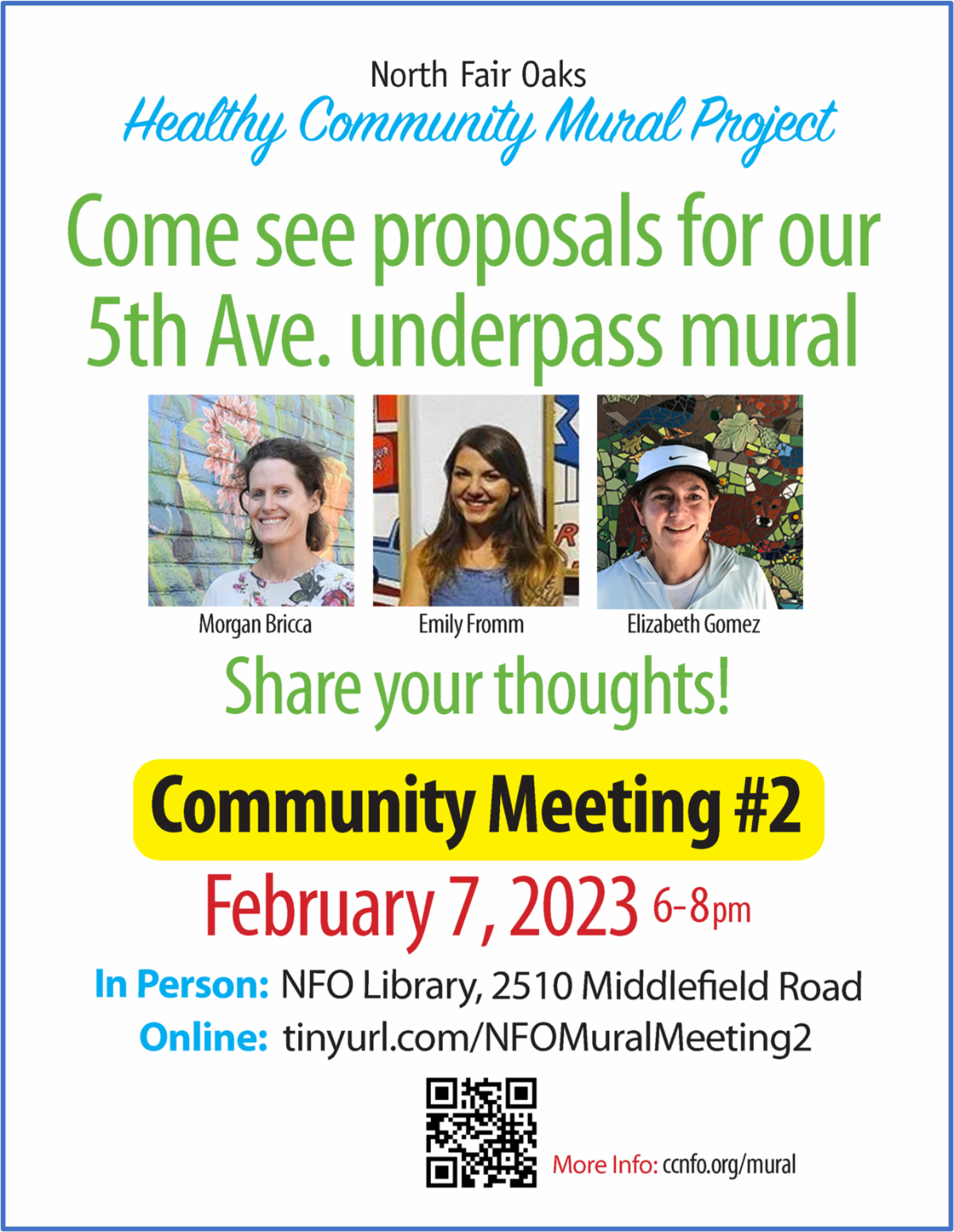 North Fair Oaks
Healthy Community Mural Project

Come see proposals for our 5th Ave. underpass mural

Morgan Bricca

Emily Fromm

Elizabeth Gomez

Share your thoughts!

Community Meeting #2

February 7, 2023 6-8pm

In Person: NFO Library, 2510 Middlefield Road
Online: tinyurl.com/NFOMuralMeeting2

More Info: ccnfo.org/mural